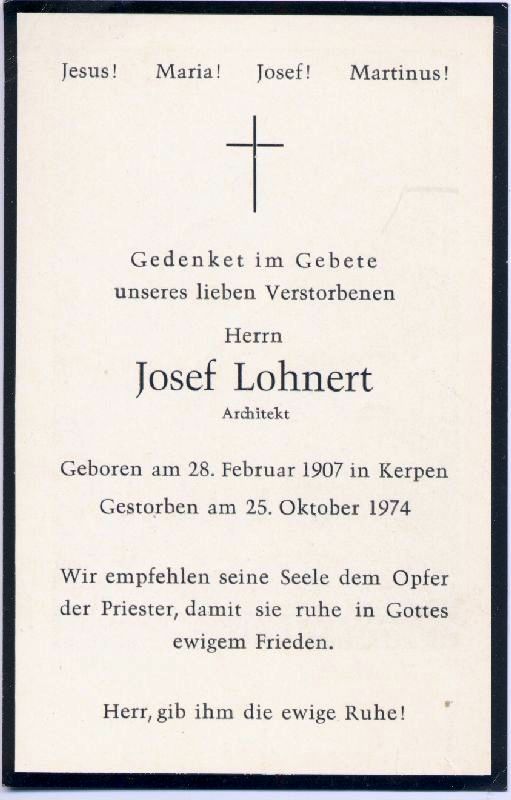 Jesus! Maria! Josef! Martinus!

Gedenket im Gebete
unseres lieben Verstorbenen

Herrn
Josef Lohnert
Architekt

Geboren am 28. Februar 1907 in Kerpen
Gestorben am 25. Oktober 1974

Wir empfehlen seine Seele dem Opfer der Priester, damit sie ruhe in Gottes ewigem Frieden.

Herr, gib ihm die ewige Ruhe!